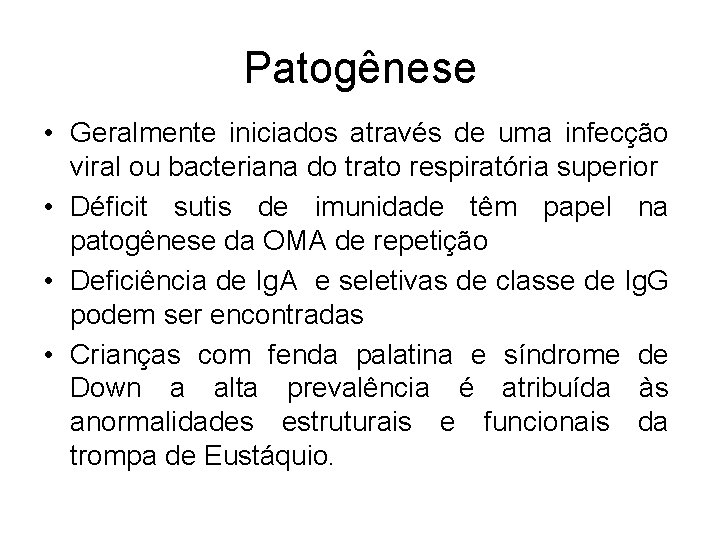 Patogênese

• Geralmente iniciados através de uma infecção viral ou bacteriana do trato respiratória superior

• Déficit sutis de imunidade têm papel na patogênese da OMA de repetição

• Deficiência de IgA e seletivas de classe de IgG podem ser encontradas

• Crianças com fenda palatina e síndrome de Down a alta prevalência é atribuída às anormalidades estruturais e funcionais da trompa de Eustáquio.